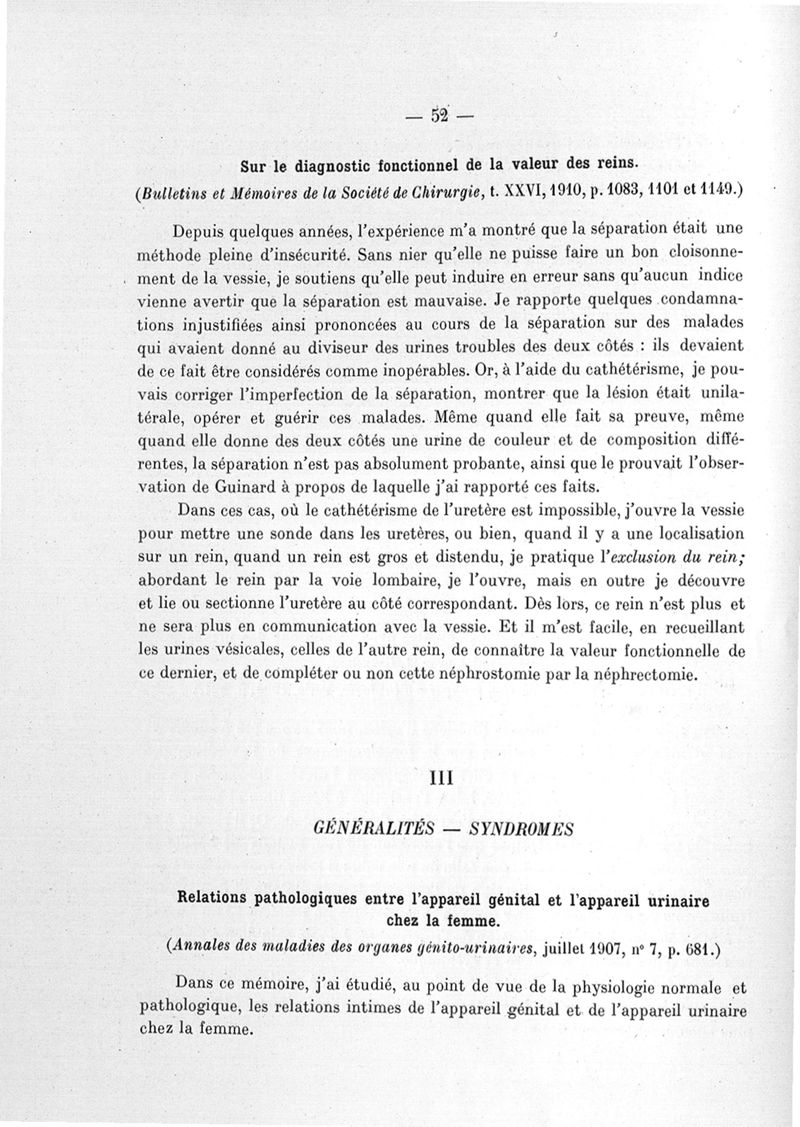 — 52 —

Sur le diagnostic fonctionnel de la valeur des reins.
(Bulletins et Mémoires de la Société de Chirurgie, t. XXVI, 1910, p. 1083, 1101 et 1149.)

Depuis quelques années, l'expérience m'a montré que la séparation était une méthode pleine d'insécurité. Sans nier qu'elle ne puisse faire un bon cloisonnement de la vessie, je soutiens qu'elle peut induire en erreur sans qu'aucun indice vienne avertir que la séparation est mauvaise. Je rapporte quelques condamnations injustifiées ainsi prononcées au cours de la séparation sur des malades qui avaient donné au diviseur des urines troubles des deux côtés : ils devaient de ce fait être considérés comme inopérables. Or, à l'aide du cathétérisme, je pouvais corriger l'imperfection de la séparation, montrer que la lésion était unilatérale, opérer et guérir ces malades. Même quand elle fait sa preuve, même quand elle donne des deux côtés une urine de couleur et de composition différentes, la séparation n'est pas absolument probante, ainsi que le prouvait l'observation de Guinard à propos de laquelle j'ai rapporté ces faits.

Dans ces cas, où le cathétérisme de l'uretère est impossible, j'ouvre la vessie pour mettre une sonde dans les uretères, ou bien, quand il y a une localisation sur un rein, quand un rein est gros et distendu, je pratique l'exclusion du rein; abordant le rein par la voie lombaire, je l'ouvre, mais en outre je découvre et lie ou sectionne l'uretère au côté correspondant. Dès lors, ce rein n'est plus et ne sera plus en communication avec la vessie. Et il m'est facile, en recueillant les urines vésicales, celles de l'autre rein, de connaître la valeur fonctionnelle de ce dernier, et de compléter ou non cette néphrostomie par la néphrectomie.

III

GÉNÉRALITÉS — SYNDROMES

Relations pathologiques entre l'appareil génital et l'appareil urinaire chez la femme.
(Annales des maladies des organes génito-urinaires, juillet 1907, n° 7, p. 681.)

Dans ce mémoire, j'ai étudié, au point de vue de la physiologie normale et pathologique, les relations intimes de l'appareil génital et de l'appareil urinaire chez la femme.